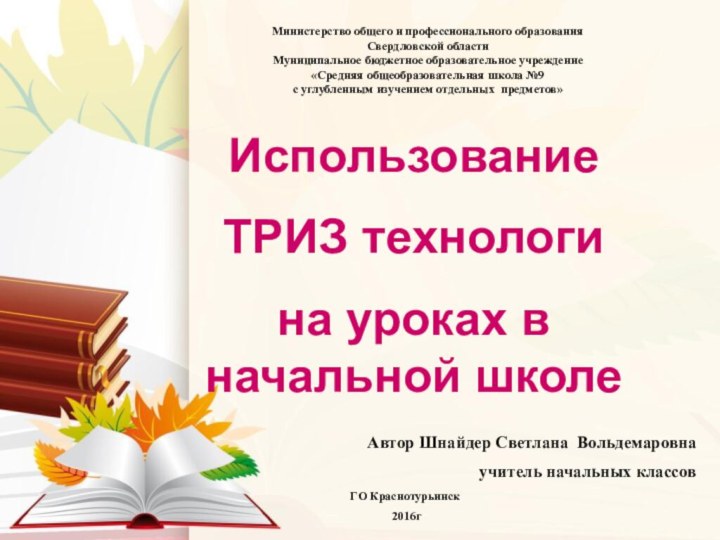 Министерство общего и профессионального образования
Свердловской области
Муниципальное бюджетное образовательное учреждение
«Средняя общеобразовательная школа №9
с углубленным изучением отдельных предметов»

Использование
ТРИЗ технологи
на уроках в
начальной школе

Автор Шнайдер Светлана Вольдемаровна
учитель начальных классов

ГО Краснотурьинск
2016г